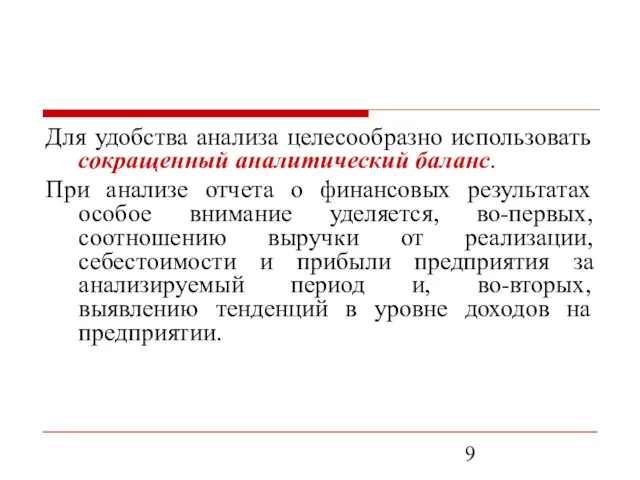 Для удобства анализа целесообразно использовать сокращенный аналитический баланс.

При анализе отчета о финансовых результатах особое внимание уделяется, во-первых, соотношению выручки от реализации, себестоимости и прибыли предприятия за анализируемый период и, во-вторых, выявлению тенденций в уровне доходов на предприятии.

9